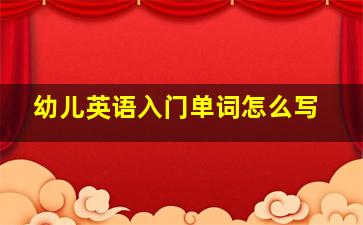 幼儿英语入门单词怎么写